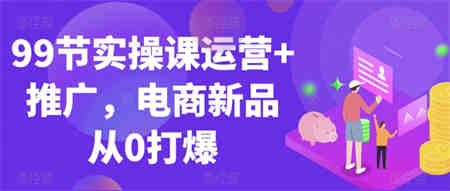 99节实操课运营+推广，电商新品从0打爆